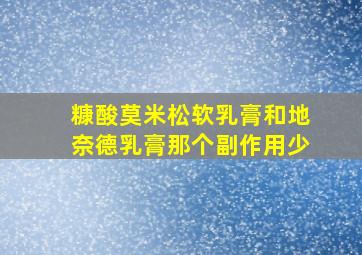 糠酸莫米松软乳膏和地奈德乳膏那个副作用少